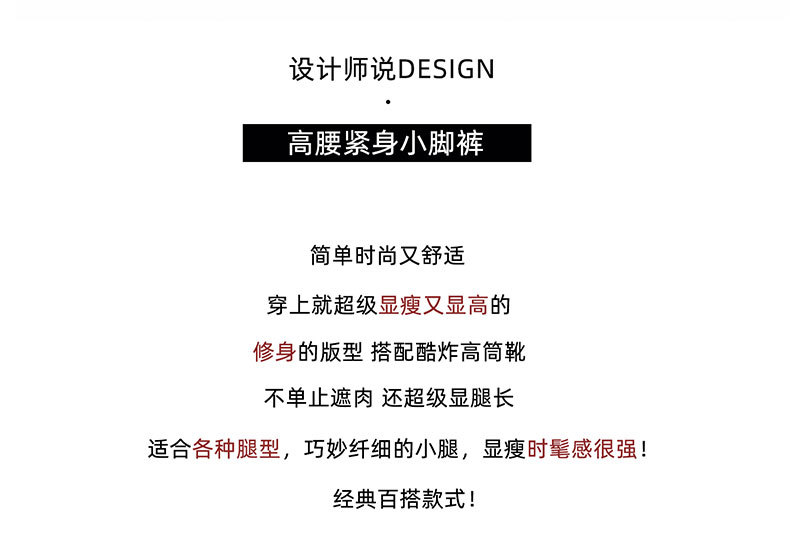 设计师说DESIGN

·

高腰紧身小脚裤

简单时尚又舒适

穿上就超级显瘦又显高的

修身的版型 搭配酷炸高筒靴

不单止遮肉 还超级显腿长

适合各种腿型，巧妙纤细的小腿，显瘦时髦感很强！

经典百搭款式！